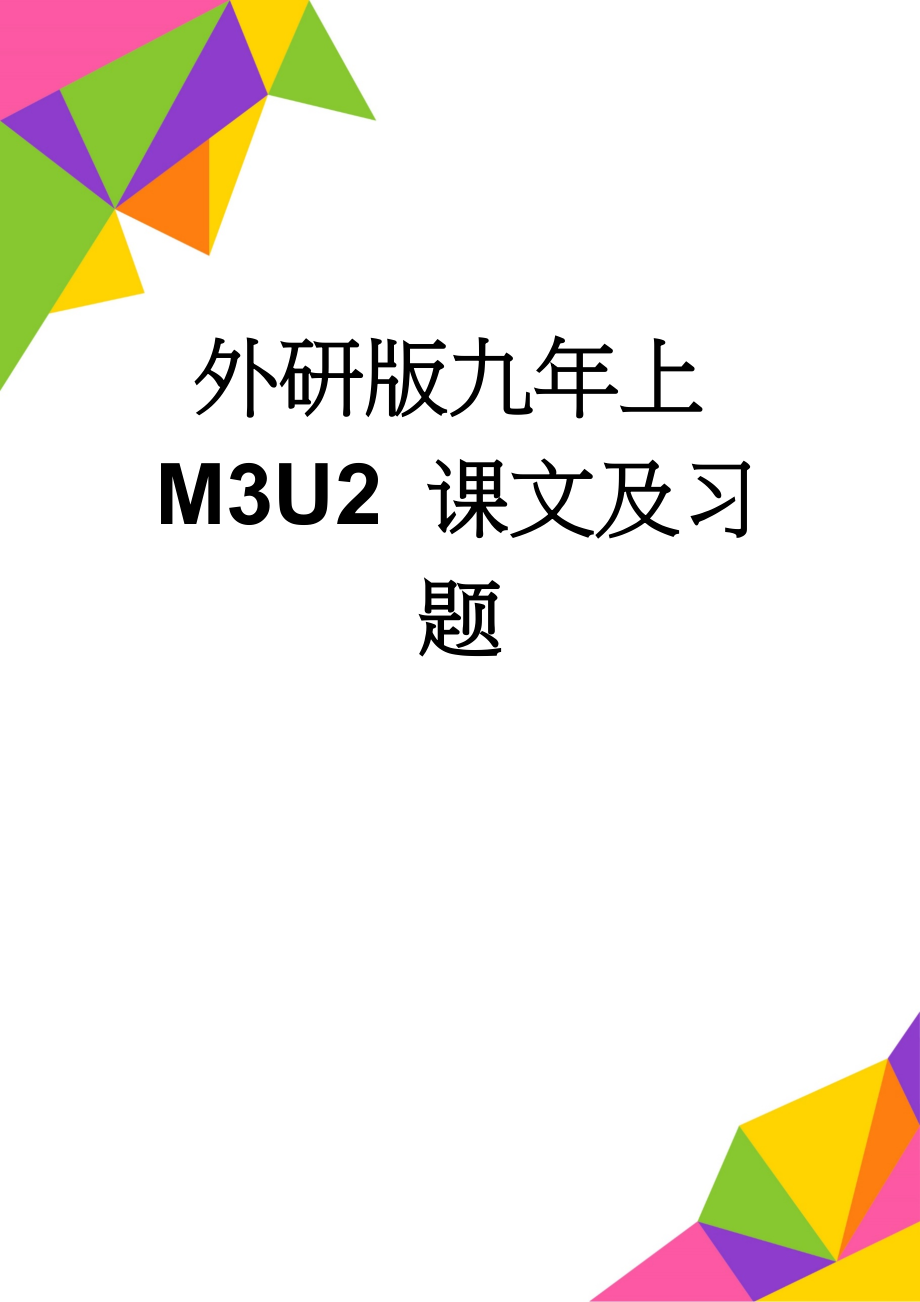 外研版九年上 M3U2 课文及习题